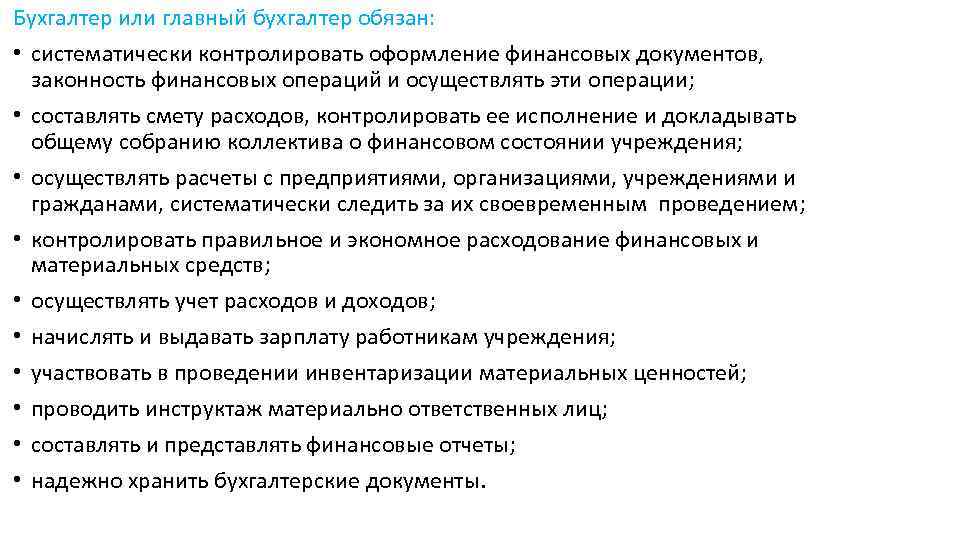 Бухгалтер или главный бухгалтер обязан:

• систематически контролировать оформление финансовых документов, законность финансовых операций и осуществлять эти операции;

• составлять смету расходов, контролировать ее исполнение и докладывать общему собранию коллектива о финансовом состоянии учреждения;

• осуществлять расчеты с предприятиями, организациями, учреждениями и гражданами, систематически следить за их своевременным проведением;

• контролировать правильное и экономное расходование финансовых и материальных средств;

• осуществлять учет расходов и доходов;

• начислять и выдавать зарплату работникам учреждения;

• участвовать в проведении инвентаризации материальных ценностей;

• проводить инструктаж материально ответственных лиц;

• составлять и представлять финансовые отчеты;

• надежно хранить бухгалтерские документы.